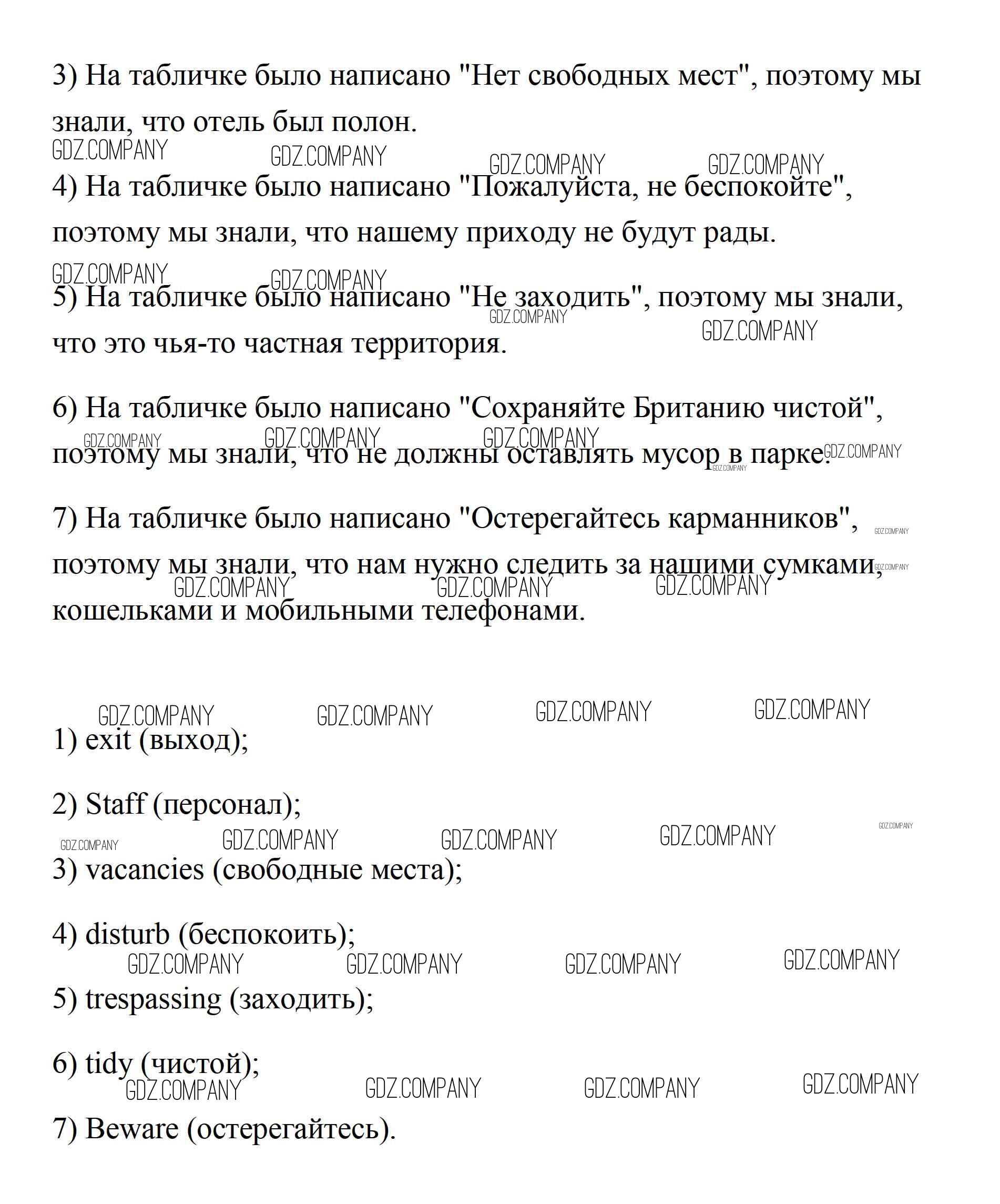 3) На табличке было написано "Нет свободных мест", поэтому мы знали, что отель был полон.

GDZ.COMPANY GDZ.COMPANY GDZ.COMPANY GDZ.COMPANY

4) На табличке было написано "Пожалуйста, не беспокойте", поэтому мы знали, что нашему приходу не будут рады.

GDZ.COMPANY GDZ.COMPANY

5) На табличке было написано "Не заходить", поэтому мы знали, что это чья-то частная территория.

GDZ.COMPANY GDZ.COMPANY

6) На табличке было написано "Сохраняйте Британию чистой", поэтому мы знали, что не должны оставлять мусор в парке.

GDZ.COMPANY GDZ.COMPANY GDZ.COMPANY GDZ.COMPANY GDZ.COMPANY

7) На табличке было написано "Остерегайтесь карманников", поэтому мы знали, что нам нужно следить за нашими сумками, кошельками и мобильными телефонами.

GDZ.COMPANY GDZ.COMPANY GDZ.COMPANY GDZ.COMPANY GDZ.COMPANY

GDZ.COMPANY GDZ.COMPANY GDZ.COMPANY GDZ.COMPANY

1) exit (выход);

2) Staff (персонал);

GDZ.COMPANY GDZ.COMPANY GDZ.COMPANY GDZ.COMPANY GDZ.COMPANY

3) vacancies (свободные места);

4) disturb (беспокоить);

GDZ.COMPANY GDZ.COMPANY GDZ.COMPANY GDZ.COMPANY

5) trespassing (заходить);

6) tidy (чистой);

GDZ.COMPANY GDZ.COMPANY GDZ.COMPANY GDZ.COMPANY

7) Beware (остерегайтесь).